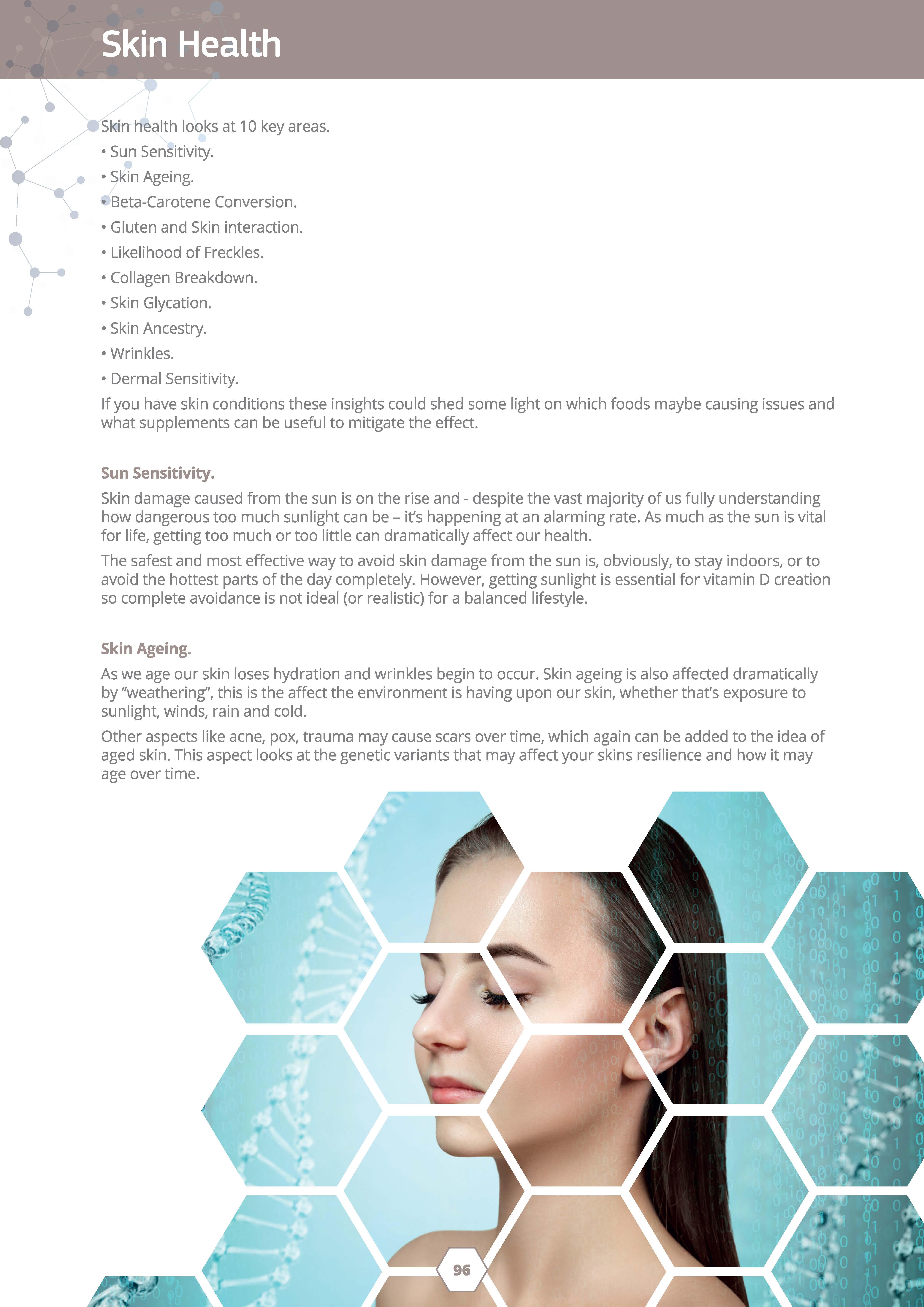 Skin Health

Skin health looks at 10 key areas.

• Sun Sensitivity.
• Skin Ageing.
• Beta-Carotene Conversion.
• Gluten and Skin interaction.
• Likelihood of Freckles.
• Collagen Breakdown.
• Skin Glycation.
• Skin Ancestry.
• Wrinkles.
• Dermal Sensitivity.

If you have skin conditions these insights could shed some light on which foods maybe causing issues and what supplements can be useful to mitigate the effect.

Sun Sensitivity.

Skin damage caused from the sun is on the rise and - despite the vast majority of us fully understanding how dangerous too much sunlight can be – it's happening at an alarming rate. As much as the sun is vital for life, getting too much or too little can dramatically affect our health.

The safest and most effective way to avoid skin damage from the sun is, obviously, to stay indoors, or to avoid the hottest parts of the day completely. However, getting sunlight is essential for vitamin D creation so complete avoidance is not ideal (or realistic) for a balanced lifestyle.

Skin Ageing.

As we age our skin loses hydration and wrinkles begin to occur. Skin ageing is also affected dramatically by "weathering", this is the affect the environment is having upon our skin, whether that's exposure to sunlight, winds, rain and cold.

Other aspects like acne, pox, trauma may cause scars over time, which again can be added to the idea of aged skin. This aspect looks at the genetic variants that may affect your skins resilience and how it may age over time.

96